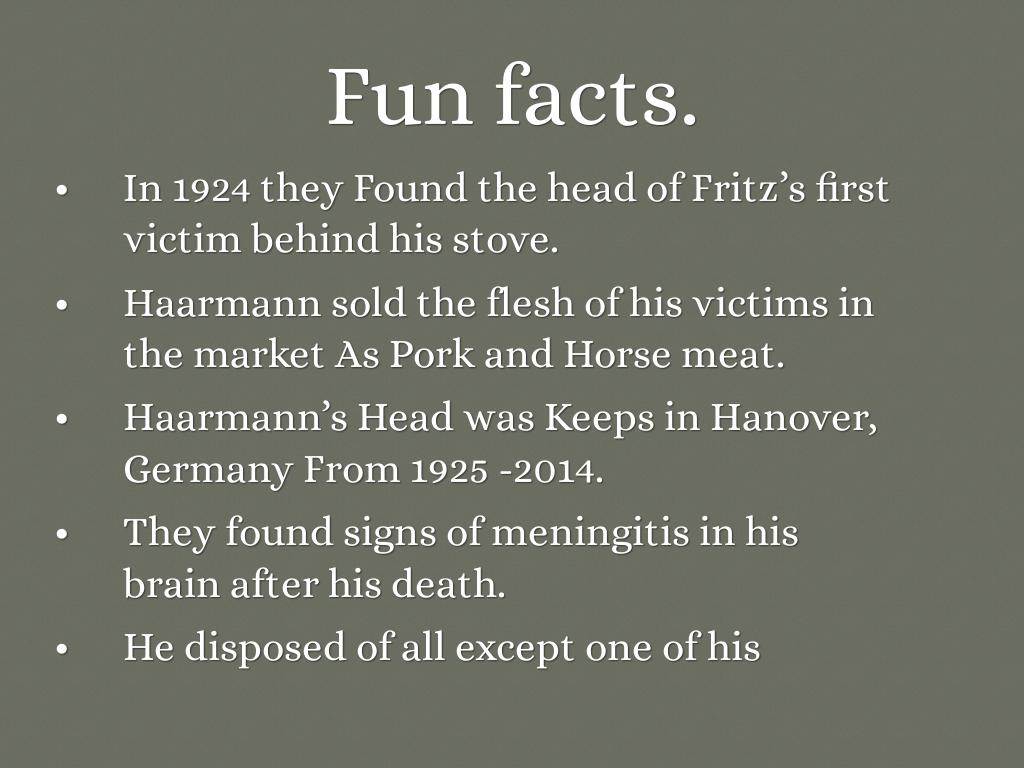 Fun facts.

• In 1924 they Found the head of Fritz's first victim behind his stove.
• Haarmann sold the flesh of his victims in the market As Pork and Horse meat.
• Haarmann's Head was Keeps in Hanover, Germany From 1925 -2014.
• They found signs of meningitis in his brain after his death.
• He disposed of all except one of his